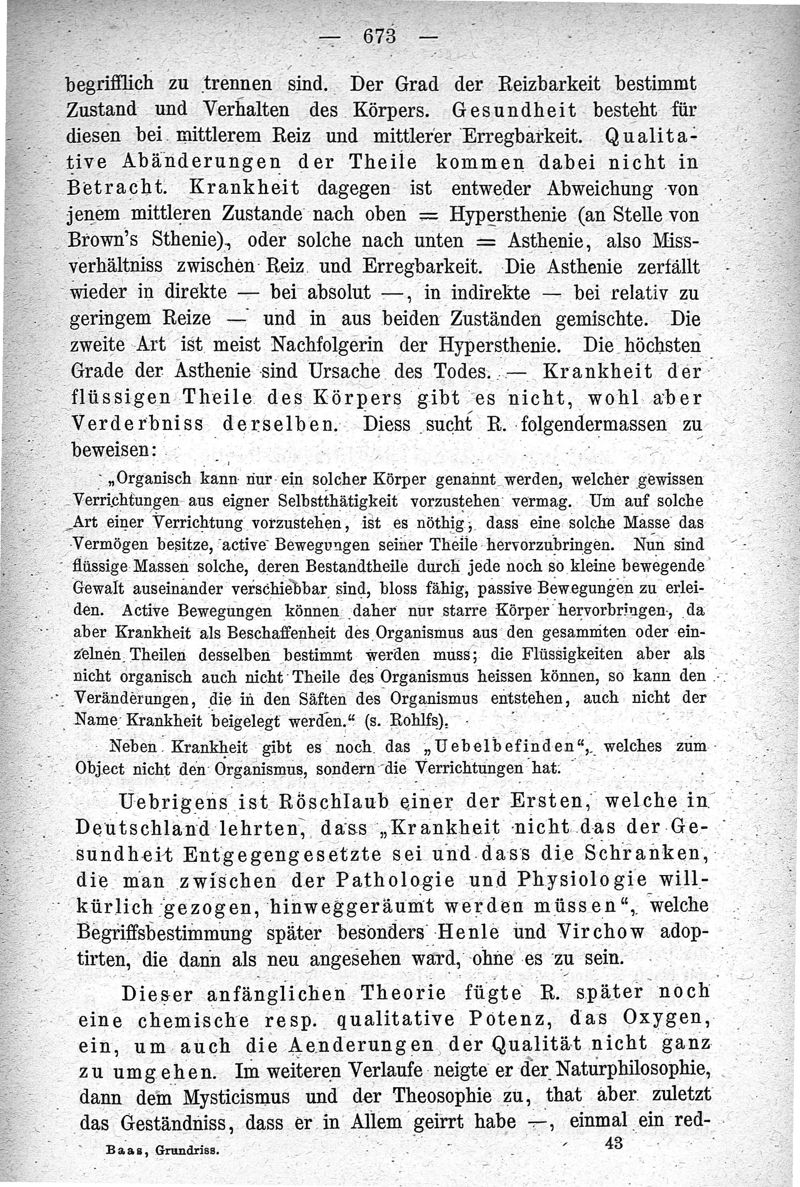 — 673 —

begrifflich zu trennen sind. Der Grad der Reizbarkeit bestimmt Zustand und Verhalten des Körpers. Gesundheit besteht für diesen bei mittlerem Reiz und mittlerer Erregbarkeit. Qualitative Abänderungen der Theile kommen dabei nicht in Betracht. Krankheit dagegen ist entweder Abweichung von jenem mittleren Zustande nach oben = Hypersthenie (an Stelle von Brown's Sthenie), oder solche nach unten = Asthenie, also Missverhältniss zwischen Reiz und Erregbarkeit. Die Asthenie zerfällt wieder in direkte — bei absolut —, in indirekte — bei relativ zu geringem Reize — und in aus beiden Zuständen gemischte. Die zweite Art ist meist Nachfolgerin der Hypersthenie. Die höchsten Grade der Asthenie sind Ursache des Todes. — Krankheit der flüssigen Theile des Körpers gibt es nicht, wohl aber Verderbniss derselben. Diess sucht R. folgendermassen zu beweisen:

„Organisch kann nur ein solcher Körper genannt werden, welcher gewissen Verrichtungen aus eigner Selbstthätigkeit vorzustehen vermag. Um auf solche Art einer Verrichtung vorzustehen, ist es nöthig, dass eine solche Masse das Vermögen besitze, active Bewegungen seiner Theile hervorzubringen. Nun sind flüssige Massen solche, deren Bestandtheile durch jede noch so kleine bewegende Gewalt auseinander verschiebbar sind, bloss fähig, passive Bewegungen zu erleiden. Active Bewegungen können daher nur starre Körper hervorbringen, da aber Krankheit als Beschaffenheit des Organismus aus den gesammten oder einzelnen Theilen desselben bestimmt werden muss; die Flüssigkeiten aber als nicht organisch auch nicht Theile des Organismus heissen können, so kann den Veränderungen, die in den Säften des Organismus entstehen, auch nicht der Name Krankheit beigelegt werden.“ (s. Rohlfs).

Neben Krankheit gibt es noch das „Uebelbefinden“, welches zum Object nicht den Organismus, sondern die Verrichtungen hat.

Uebrigens ist Röschlaub einer der Ersten, welche in Deutschland lehrten, dass „Krankheit nicht das der Gesundheit Entgegengesetzte sei und dass die Schranken, die man zwischen der Pathologie und Physiologie willkürlich gezogen, hinweggeräumt werden müssen“, welche Begriffsbestimmung später besonders Henle und Virchow adoptirten, die dann als neu angesehen ward, ohne es zu sein.

Dieser anfänglichen Theorie fügte R. später noch eine chemische resp. qualitative Potenz, das Oxygen, ein, um auch die Aenderungen der Qualität nicht ganz zu umgehen. Im weiteren Verlaufe neigte er der Naturphilosophie, dann dem Mysticismus und der Theosophie zu, that aber zuletzt das Geständniss, dass er in Allem geirrt habe —, einmal ein red-

Baas, Grundriss. 43